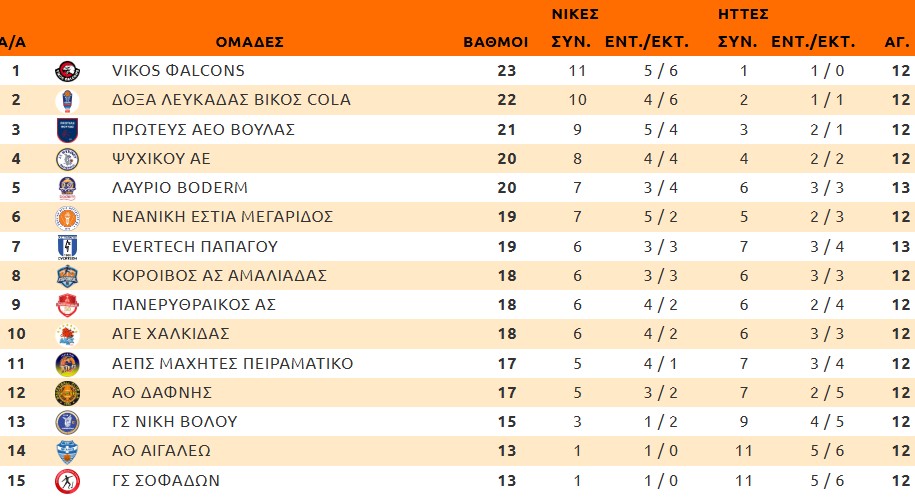 | Α/Α | ΟΜΑΔΕΣ | ΒΑΘΜΟΙ | ΝΙΚΕΣ ΣΥΝ. | ΝΙΚΕΣ ΕΝΤ./ΕΚΤ. | ΗΤΤΕΣ ΣΥΝ. | ΗΤΤΕΣ ΕΝΤ./ΕΚΤ. | ΑΓ. |
|---|---|---|---|---|---|---|---|
| 1 | VIKOS ΦALCONS | 23 | 11 | 5 / 6 | 1 | 1 / 0 | 12 |
| 2 | ΔΟΞΑ ΛΕΥΚΑΔΑΣ ΒΙΚΟΣ COLA | 22 | 10 | 4 / 6 | 2 | 1 / 1 | 12 |
| 3 | ΠΡΩΤΕΥΣ ΑΕΟ ΒΟΥΛΑΣ | 21 | 9 | 5 / 4 | 3 | 2 / 1 | 12 |
| 4 | ΨΥΧΙΚΟΥ ΑΕ | 20 | 8 | 4 / 4 | 4 | 2 / 2 | 12 |
| 5 | ΛΑΥΡΙΟ BODERM | 20 | 7 | 3 / 4 | 6 | 3 / 3 | 13 |
| 6 | ΝΕΑΝΙΚΗ ΕΣΤΙΑ ΜΕΓΑΡΙΔΟΣ | 19 | 7 | 5 / 2 | 5 | 2 / 3 | 12 |
| 7 | EVERTECH ΠΑΠΑΓΟΥ | 19 | 6 | 3 / 3 | 7 | 3 / 4 | 13 |
| 8 | ΚΟΡΟΙΒΟΣ ΑΣ ΑΜΑΛΙΑΔΑΣ | 18 | 6 | 3 / 3 | 6 | 3 / 3 | 12 |
| 9 | ΠΑΝΕΡΥΘΡΑΙΚΟΣ ΑΣ | 18 | 6 | 4 / 2 | 6 | 2 / 4 | 12 |
| 10 | ΑΓΕ ΧΑΛΚΙΔΑΣ | 18 | 6 | 4 / 2 | 6 | 3 / 3 | 12 |
| 11 | ΑΕΠΣ ΜΑΧΗΤΕΣ ΠΕΙΡΑΜΑΤΙΚΟ | 17 | 5 | 4 / 1 | 7 | 3 / 4 | 12 |
| 12 | ΑΟ ΔΑΦΝΗΣ | 17 | 5 | 3 / 2 | 7 | 2 / 5 | 12 |
| 13 | ΓΣ ΝΙΚΗ ΒΟΛΟΥ | 15 | 3 | 1 / 2 | 9 | 4 / 5 | 12 |
| 14 | ΑΟ ΑΙΓΑΛΕΩ | 13 | 1 | 1 / 0 | 11 | 5 / 6 | 12 |
| 15 | ΓΣ ΣΟΦΑΔΩΝ | 13 | 1 | 1 / 0 | 11 | 5 / 6 | 12 |